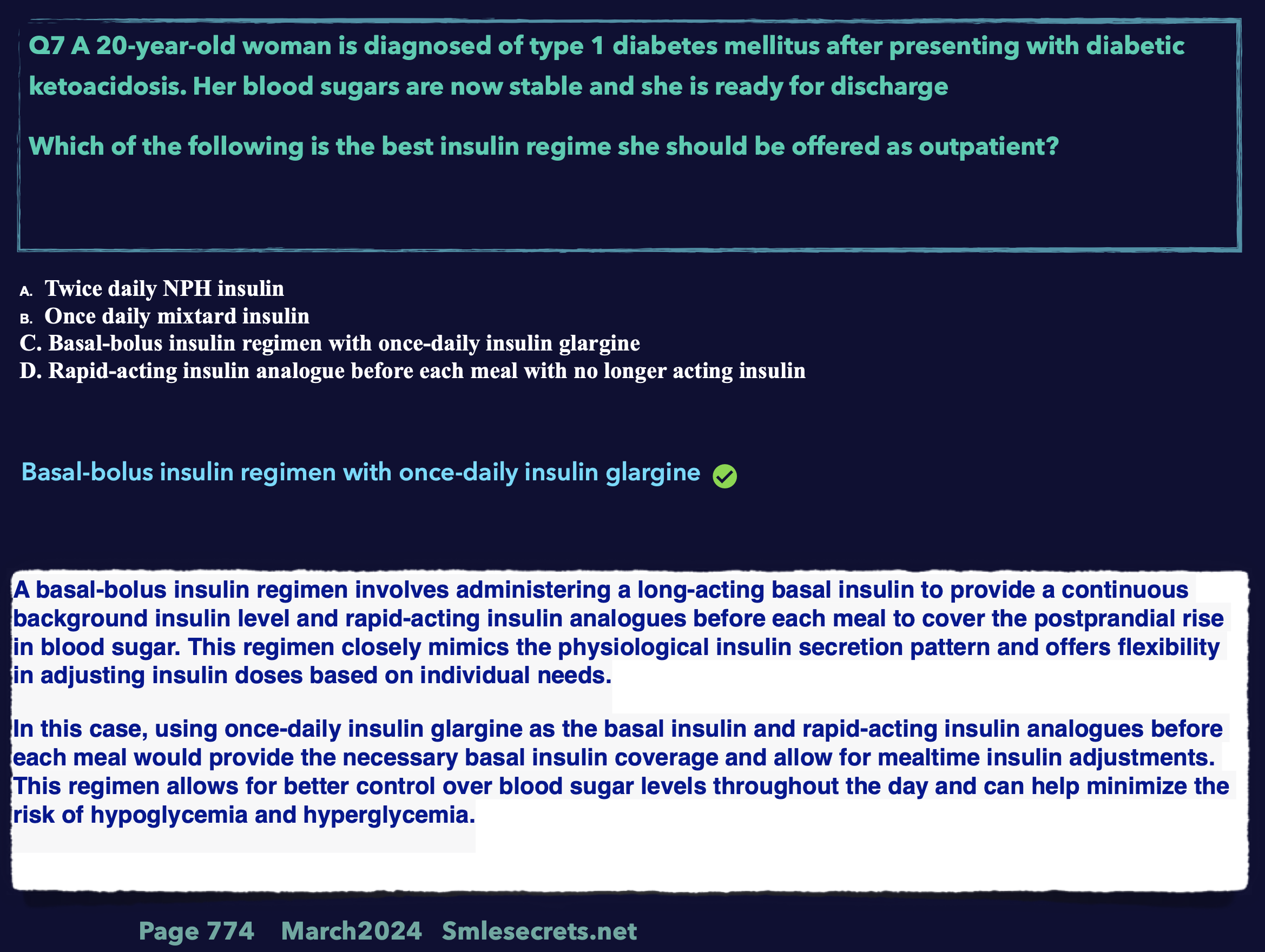 Q7 A 20-year-old woman is diagnosed of type 1 diabetes mellitus after presenting with diabetic ketoacidosis. Her blood sugars are now stable and she is ready for discharge

Which of the following is the best insulin regime she should be offered as outpatient?

A. Twice daily NPH insulin
B. Once daily mixtard insulin
C. Basal-bolus insulin regimen with once-daily insulin glargine
D. Rapid-acting insulin analogue before each meal with no longer acting insulin

Basal-bolus insulin regimen with once-daily insulin glargine

A basal-bolus insulin regimen involves administering a long-acting basal insulin to provide a continuous background insulin level and rapid-acting insulin analogues before each meal to cover the postprandial rise in blood sugar. This regimen closely mimics the physiological insulin secretion pattern and offers flexibility in adjusting insulin doses based on individual needs.

In this case, using once-daily insulin glargine as the basal insulin and rapid-acting insulin analogues before each meal would provide the necessary basal insulin coverage and allow for mealtime insulin adjustments. This regimen allows for better control over blood sugar levels throughout the day and can help minimize the risk of hypoglycemia and hyperglycemia.

Page 774 March2024 Smlesecrets.net